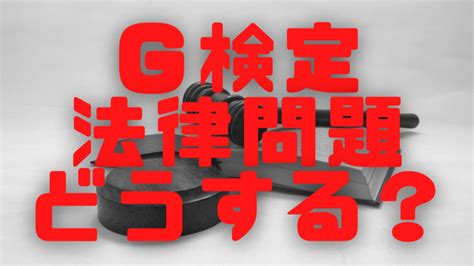 G検定
法律問題
どうする？